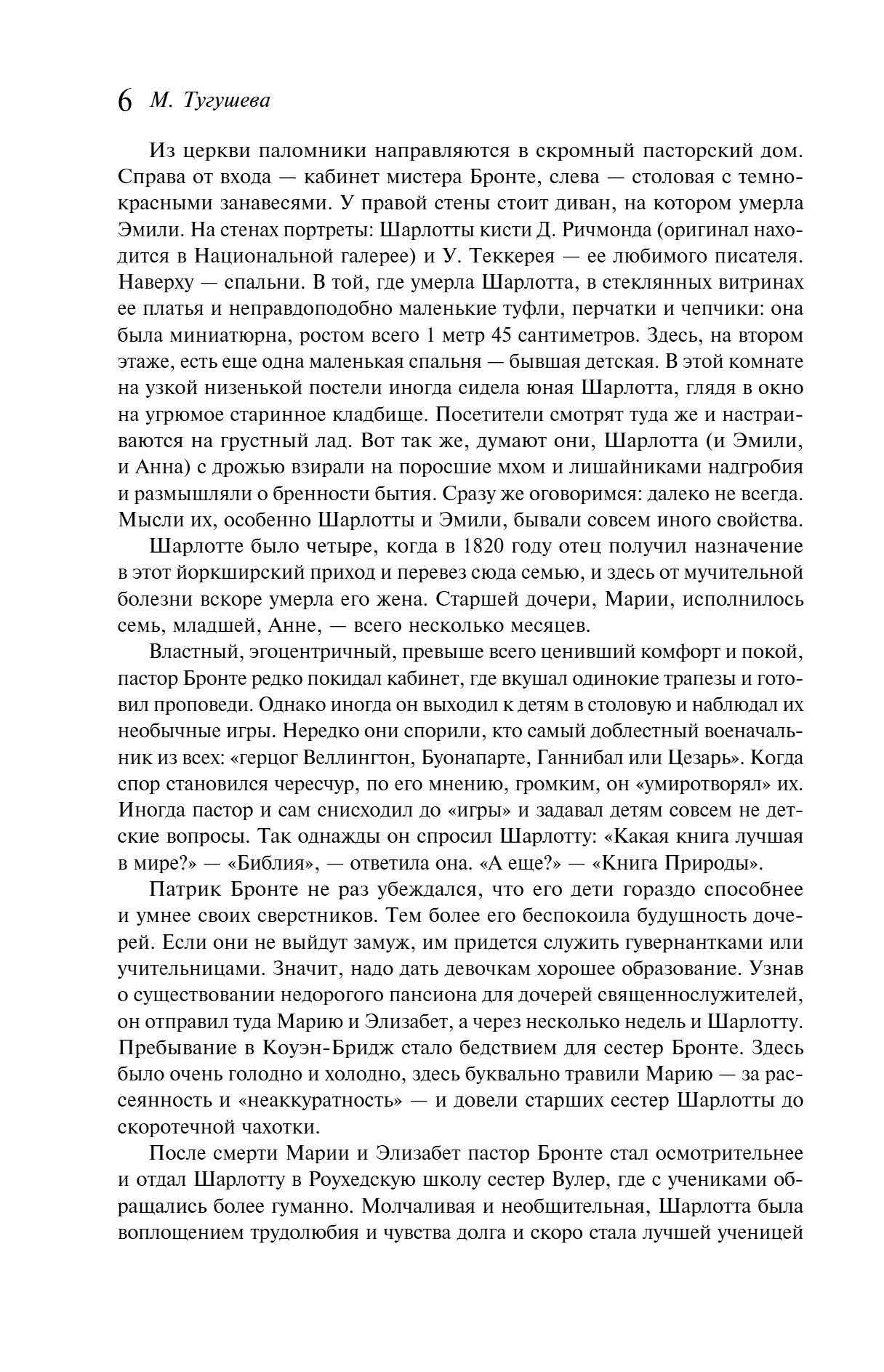 6 М. Тугушева

Из церкви паломники направляются в скромный пасторский дом. Справа от входа — кабинет мистера Бронте, слева — столовая с темно-красными занавесями. У правой стены стоит диван, на котором умерла Эмили. На стенах портреты: Шарлотты кисти Д. Ричмонда (оригинал находится в Национальной галерее) и У. Теккерея — ее любимого писателя. Наверху — спальни. В той, где умерла Шарлотта, в стеклянных витринах ее платья и неправдоподобно маленькие туфли, перчатки и чепчики: она была миниатюрна, ростом всего 1 метр 45 сантиметров. Здесь, на втором этаже, есть еще одна маленькая спальня — бывшая детская. В этой комнате на узкой низенькой постели иногда сидела юная Шарлотта, глядя в окно на угрюмое старинное кладбище. Посетители смотрят туда же и настраиваются на грустный лад. Вот так же, думают они, Шарлотта (и Эмили, и Анна) с дрожью взирали на поросшие мхом и лишайниками надгробия и размышляли о бренности бытия. Сразу же оговоримся: далеко не всегда. Мысли их, особенно Шарлотты и Эмили, бывали совсем иного свойства.

Шарлотте было четыре, когда в 1820 году отец получил назначение в этот йоркширский приход и перевез сюда семью, и здесь от мучительной болезни вскоре умерла его жена. Старшей дочери, Марии, исполнилось семь, младшей, Анне, — всего несколько месяцев.

Властный, эгоцентричный, превыше всего ценивший комфорт и покой, пастор Бронте редко покидал кабинет, где вкушал одинокие трапезы и готовил проповеди. Однако иногда он выходил к детям в столовую и наблюдал их необычные игры. Нередко они спорили, кто самый доблестный военачальник из всех: «герцог Веллингтон, Буонапарте, Ганнибал или Цезарь». Когда спор становился чересчур, по его мнению, громким, он «умиротворял» их. Иногда пастор и сам снисходил до «игры» и задавал детям совсем не детские вопросы. Так однажды он спросил Шарлотту: «Какая книга лучшая в мире?» — «Библия», — ответила она. «А еще?» — «Книга Природы».

Патрик Бронте не раз убеждался, что его дети гораздо способнее и умнее своих сверстников. Тем более его беспокоила будущность дочерей. Если они не выйдут замуж, им придется служить гувернантками или учительницами. Значит, надо дать девочкам хорошее образование. Узнав о существовании недорогого пансиона для дочерей священнослужителей, он отправил туда Марию и Элизабет, а через несколько недель и Шарлотту. Пребывание в Коуэн-Бридж стало бедствием для сестер Бронте. Здесь было очень голодно и холодно, здесь буквально травили Марию — за рассеянность и «неаккуратность» — и довели старших сестер Шарлотты до скоротечной чахотки.

После смерти Марии и Элизабет пастор Бронте стал осмотрительнее и отдал Шарлотту в Роухедскую школу сестер Вулер, где с учениками обращались более гуманно. Молчаливая и необщительная, Шарлотта была воплощением трудолюбия и чувства долга и скоро стала лучшей ученицей